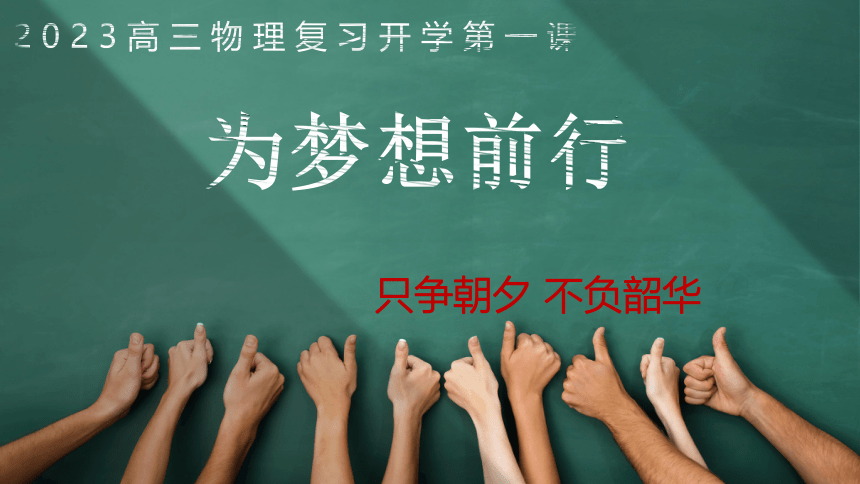 2023高三物理复习开学第一课

为梦想前行

只争朝夕 不负韶华